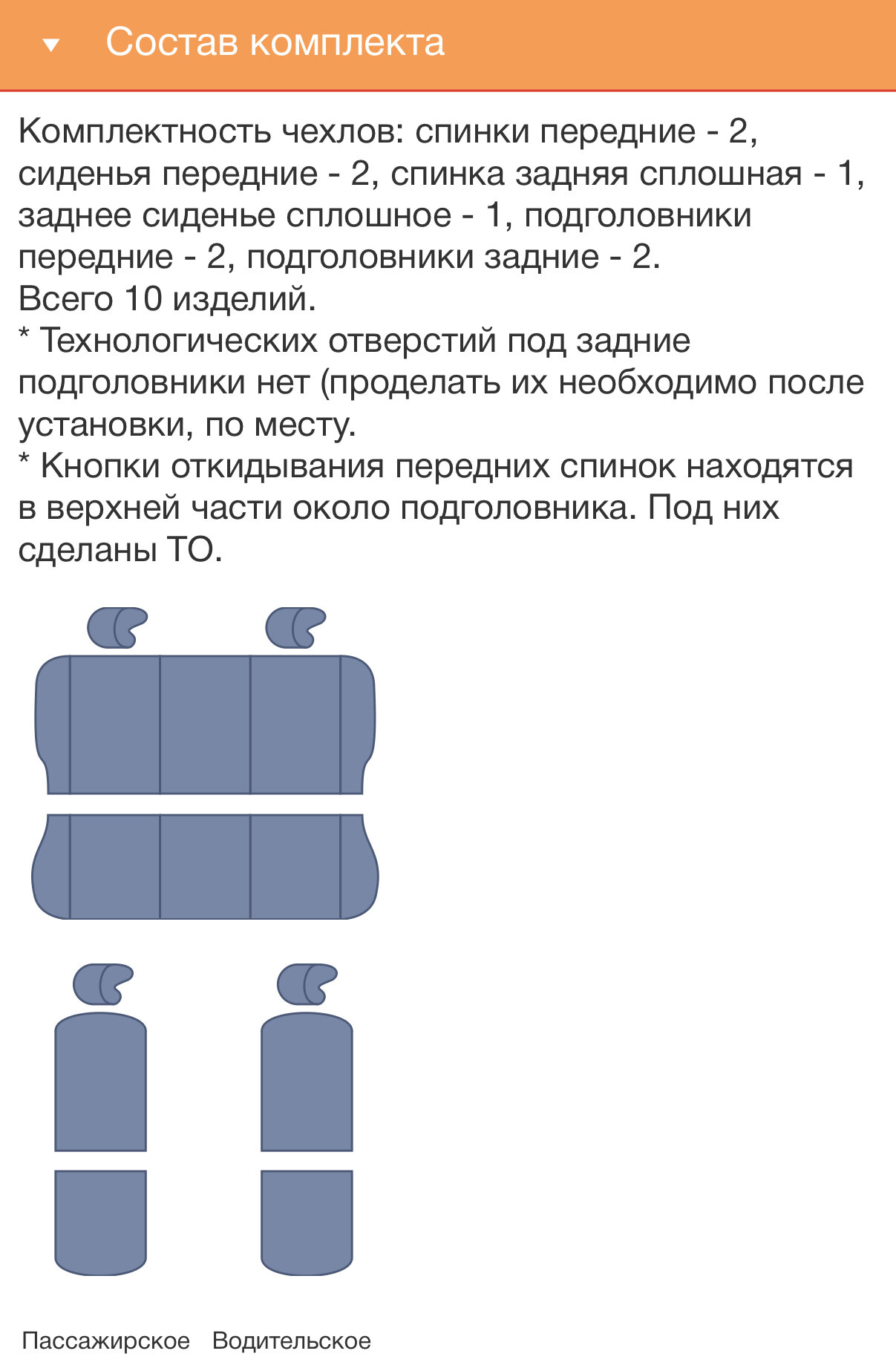 Состав комплекта

Комплектность чехлов: спинки передние - 2, сиденья передние - 2, спинка задняя сплошная - 1, заднее сиденье сплошное - 1, подголовники передние - 2, подголовники задние - 2.
Всего 10 изделий.
* Технологических отверстий под задние подголовники нет (проделать их необходимо после установки, по месту.
* Кнопки откидывания передних спинок находятся в верхней части около подголовника. Под них сделаны ТО.

Пассажирское Водительское